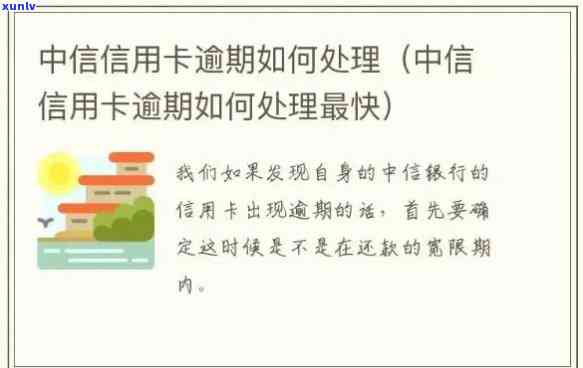 xunlv

中信信用卡逾期如何处理（中信信用卡逾期如何处理最快）

我们如果发现自身的中信银行的信用卡出现逾期的话，首先要确定这时候是不是在还款的宽限期内。